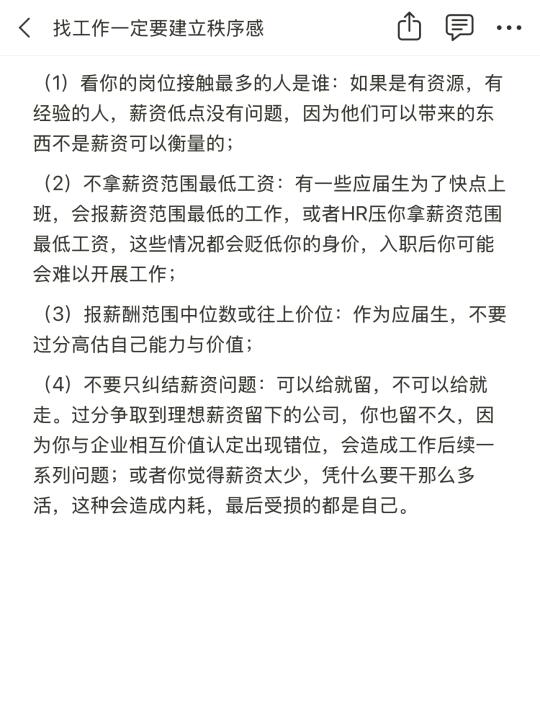 找工作一定要建立秩序感

（1）看你的岗位接触最多的人是谁：如果是有资源，有经验的人，薪资低点没有问题，因为他们可以带来的东西不是薪资可以衡量的；

（2）不拿薪资范围最低工资：有一些应届生为了快点上班，会报薪资范围最低的工作，或者HR压你拿薪资范围最低工资，这些情况都会贬低你的身价，入职后你可能会难以开展工作；

（3）报薪酬范围中位数或往上价位：作为应届生，不要过分高估自己能力与价值；

（4）不要只纠结薪资问题：可以给就留，不可以给就走。过分争取到理想薪资留下的公司，你也留不久，因为你与企业相互价值认定出现错位，会造成工作后续一系列问题；或者你觉得薪资太少，凭什么要干那么多活，这种会造成内耗，最后受损的都是自己。